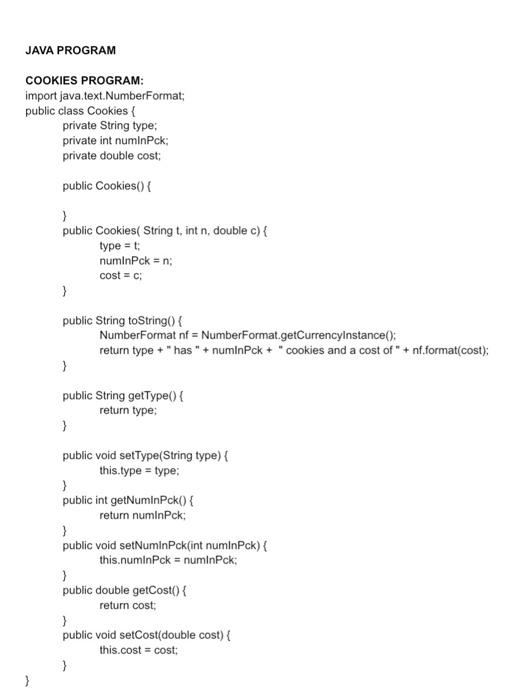 JAVA PROGRAM

COOKIES PROGRAM:
import java.text.NumberFormat;
public class Cookies {
private String type;
private int numInPck;
private double cost;

public Cookies() {

}
public Cookies( String t, int n, double c) {
type = t;
numInPck = n;
cost = c;
}

public String toString() {
NumberFormat nf = NumberFormat.getCurrencyInstance();
return type + " has " + numInPck + " cookies and a cost of " + nf.format(cost);
}

public String getType() {
return type;
}

public void setType(String type) {
this.type = type;
}
public int getNumInPck() {
return numInPck;
}
public void setNumInPck(int numInPck) {
this.numInPck = numInPck;
}
public double getCost() {
return cost;
}
public void setCost(double cost) {
this.cost = cost;
}
}